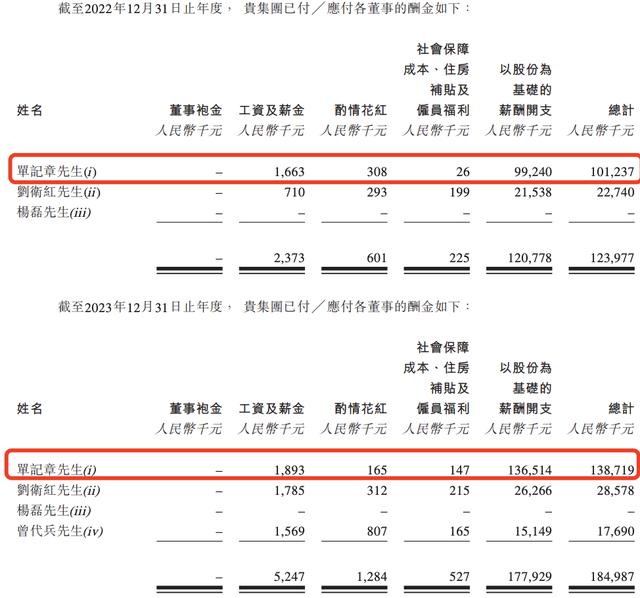 截至2022年12月31日止年度，貴集團已付／應付各董事的酬金如下：

| 姓名 | 董事袍金 | 工資及薪金 | 酌情花紅 | 社會保障成本、住房補貼及僱員福利 | 以股份為基礎的薪酬開支 | 總計 |
|---|---|---|---|---|---|---|
| | 人民幣千元 | 人民幣千元 | 人民幣千元 | 人民幣千元 | 人民幣千元 | 人民幣千元 |
| 單記章先生(i) | – | 1,663 | 308 | 26 | 99,240 | 101,237 |
| 劉衛紅先生(ii) | – | 710 | 293 | 199 | 21,538 | 22,740 |
| 楊磊先生(iii) | – | – | – | – | – | – |
| | – | 2,373 | 601 | 225 | 120,778 | 123,977 |

截至2023年12月31日止年度，貴集團已付／應付各董事的酬金如下：

| 姓名 | 董事袍金 | 工資及薪金 | 酌情花紅 | 社會保障成本、住房補貼及僱員福利 | 以股份為基礎的薪酬開支 | 總計 |
|---|---|---|---|---|---|---|
| | 人民幣千元 | 人民幣千元 | 人民幣千元 | 人民幣千元 | 人民幣千元 | 人民幣千元 |
| 單記章先生(i) | – | 1,893 | 165 | 147 | 136,514 | 138,719 |
| 劉衛紅先生(ii) | – | 1,785 | 312 | 215 | 26,266 | 28,578 |
| 楊磊先生(iii) | – | – | – | – | – | – |
| 曾代兵先生(iv) | – | 1,569 | 807 | 165 | 15,149 | 17,690 |
| | – | 5,247 | 1,284 | 527 | 177,929 | 184,987 |